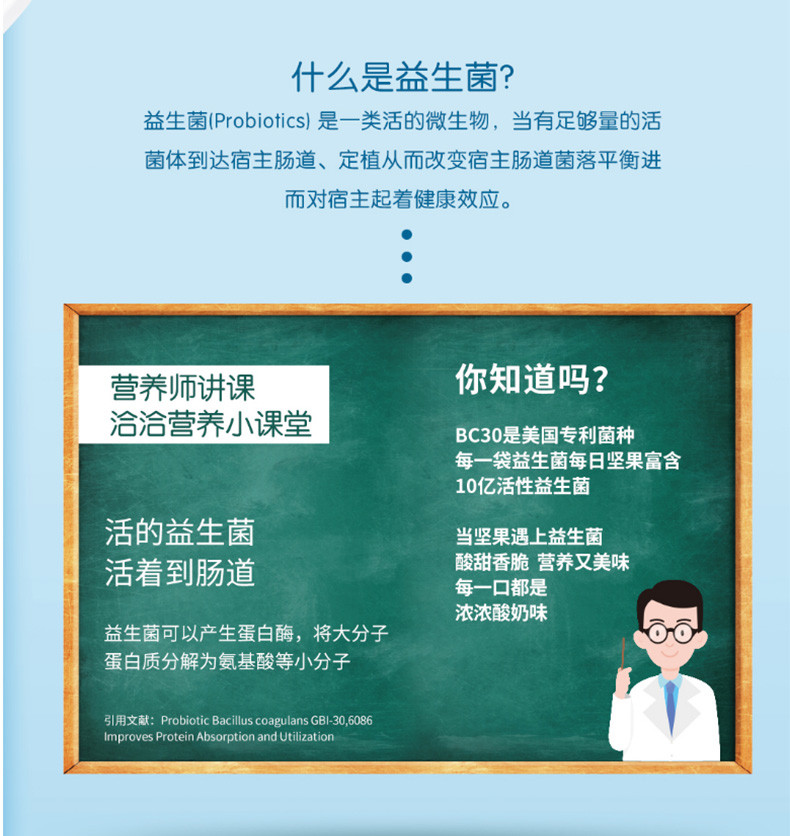 什么是益生菌?

益生菌(Probiotics) 是一类活的微生物，当有足够量的活菌体到达宿主肠道、定植从而改变宿主肠道菌落平衡进而对宿主起着健康效应。

营养师讲课
洽洽营养小课堂

活的益生菌
活着到肠道

益生菌可以产生蛋白酶，将大分子蛋白质分解为氨基酸等小分子

引用文献：Probiotic Bacillus coagulans GBI-30,6086 Improves Protein Absorption and Utilization

你知道吗？

BC30是美国专利菌种
每一袋益生菌每日坚果富含
10亿活性益生菌

当坚果遇上益生菌
酸甜香脆 营养又美味
每一口都是
浓浓酸奶味